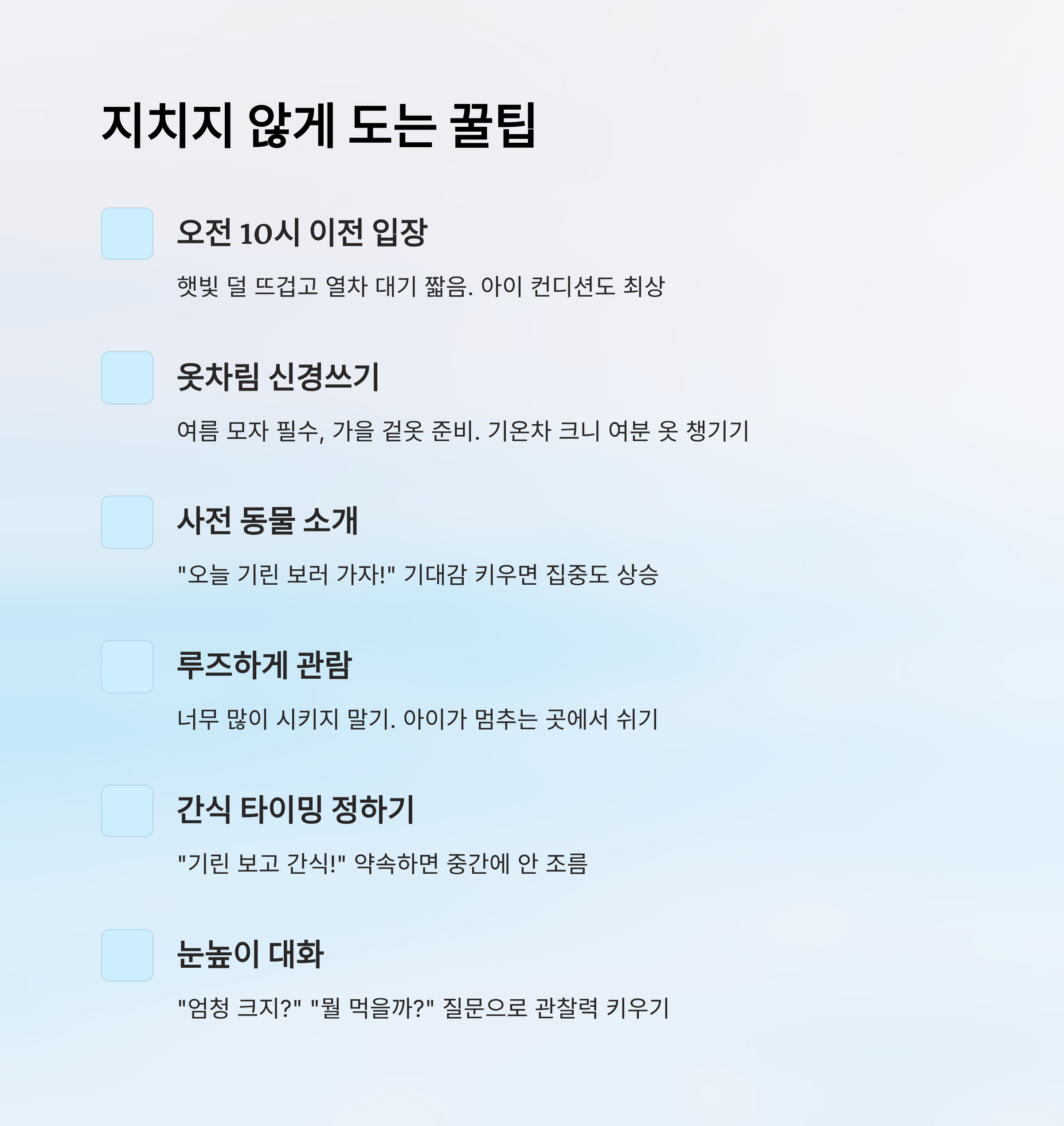 지치지 않게 도는 꿀팁

☐ 오전 10시 이전 입장

햇빛 덜 뜨겁고 열차 대기 짧음. 아이 컨디션도 최상

☐ 옷차림 신경쓰기

여름 모자 필수, 가을 겉옷 준비. 기온차 크니 여분 옷 챙기기

☐ 사전 동물 소개

"오늘 기린 보러 가자!" 기대감 키우면 집중도 상승

☐ 루즈하게 관람

너무 많이 시키지 말기. 아이가 멈추는 곳에서 쉬기

☐ 간식 타이밍 정하기

"기린 보고 간식!" 약속하면 중간에 안 조름

☐ 눈높이 대화

"엄청 크지?" "뭘 먹을까?" 질문으로 관찰력 키우기